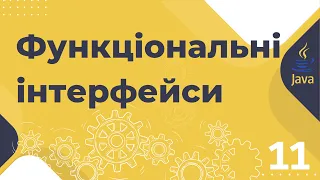 Функціональні інтерфейси

Java

11